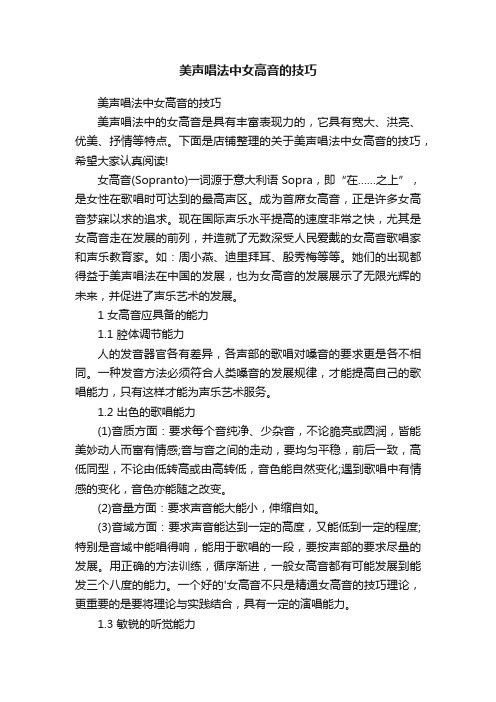 美声唱法中女高音的技巧

美声唱法中女高音的技巧

美声唱法中的女高音是具有丰富表现力的，它具有宽大、洪亮、优美、抒情等特点。下面是店铺整理的关于美声唱法中女高音的技巧，希望大家认真阅读!

女高音(Sopranto)一词源于意大利语 Sopra，即“在……之上”，是女性在歌唱时可达到的最高声区。成为首席女高音，正是许多女高音梦寐以求的追求。现在国际声乐水平提高的速度非常之快，尤其是女高音走在发展的前列，并造就了无数深受人民爱戴的女高音歌唱家和声乐教育家。如：周小燕、迪里拜耳、殷秀梅等等。她们的出现都得益于美声唱法在中国的发展，也为女高音的发展展示了无限光辉的未来，并促进了声乐艺术的发展。

1 女高音应具备的能力

1.1 腔体调节能力

人的发音器官各有差异，各声部的歌唱对嗓音的要求更是各不相同。一种发音方法必须符合人类嗓音的发展规律，才能提高自己的歌唱能力，只有这样才能为声乐艺术服务。

1.2 出色的歌唱能力

(1)音质方面：要求每个音纯净、少杂音，不论脆亮或圆润，皆能美妙动人而富有情感;音与音之间的走动，要均匀平稳，前后一致，高低同型，不论由低转高或由高转低，音色能自然变化;遇到歌唱中有情感的变化，音色亦能随之改变。

(2)音量方面：要求声音能大能小，伸缩自如。

(3)音域方面：要求声音能达到一定的高度，又能低到一定的程度;特别是音域中能唱得响，能用于歌唱的一段，要按声部的要求尽量的发展。用正确的方法训练，循序渐进，一般女高音都有可能发展到能发三个八度的能力。一个好的'女高音不只是精通女高音的技巧理论，更重要的是要将理论与实践结合，具有一定的演唱能力。

1.3 敏锐的听觉能力